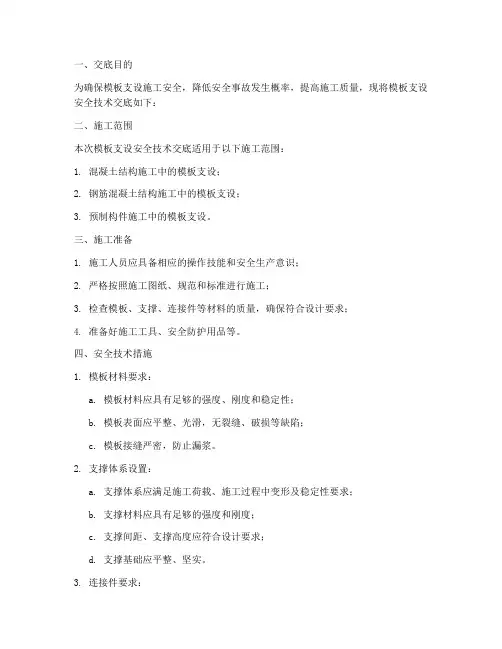 一、交底目的

为确保模板支设施工安全，降低安全事故发生概率，提高施工质量，现将模板支设安全技术交底如下：

二、施工范围

本次模板支设安全技术交底适用于以下施工范围：

1. 混凝土结构施工中的模板支设；

2. 钢筋混凝土结构施工中的模板支设；

3. 预制构件施工中的模板支设。

三、施工准备

1. 施工人员应具备相应的操作技能和安全生产意识；

2. 严格按照施工图纸、规范和标准进行施工；

3. 检查模板、支撑、连接件等材料的质量，确保符合设计要求；

4. 准备好施工工具、安全防护用品等。

四、安全技术措施

1. 模板材料要求：

a. 模板材料应具有足够的强度、刚度和稳定性；

b. 模板表面应平整、光滑，无裂缝、破损等缺陷；

c. 模板接缝严密，防止漏浆。

2. 支撑体系设置：

a. 支撑体系应满足施工荷载、施工过程中变形及稳定性要求；

b. 支撑材料应具有足够的强度和刚度；

c. 支撑间距、支撑高度应符合设计要求；

d. 支撑基础应平整、坚实。

3. 连接件要求：